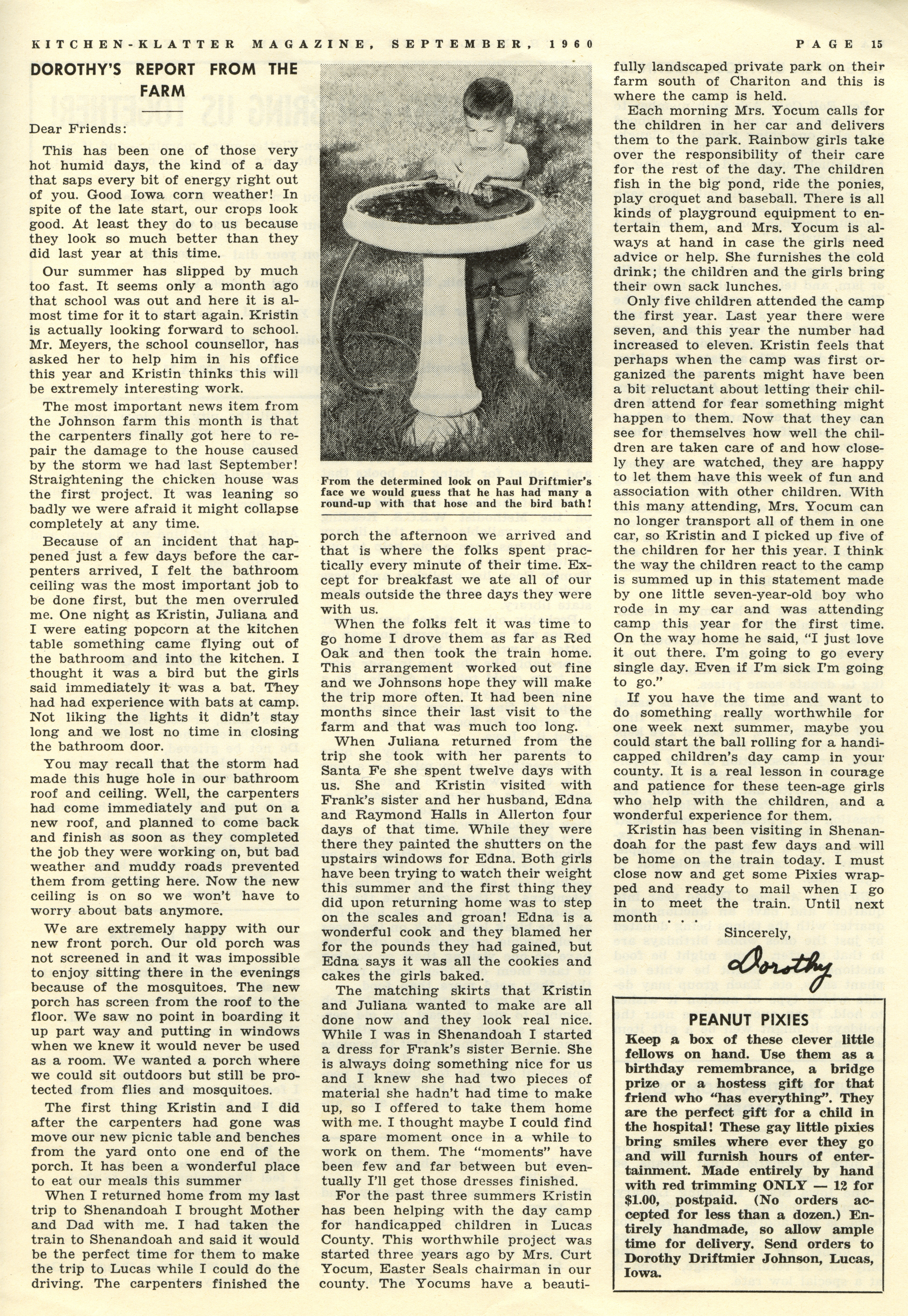 KITCHEN-KLATTER MAGAZINE, SEPTEMBER, 1960 PAGE 15

DOROTHY'S REPORT FROM THE FARM

Dear Friends:

This has been one of those very hot humid days, the kind of a day that saps every bit of energy right out of you. Good Iowa corn weather! In spite of the late start, our crops look good. At least they do to us because they look so much better than they did last year at this time.

Our summer has slipped by much too fast. It seems only a month ago that school was out and here it is almost time for it to start again. Kristin is actually looking forward to school. Mr. Meyers, the school counsellor, has asked her to help him in his office this year and Kristin thinks this will be extremely interesting work.

The most important news item from the Johnson farm this month is that the carpenters finally got here to repair the damage to the house caused by the storm we had last September! Straightening the chicken house was the first project. It was leaning so badly we were afraid it might collapse completely at any time.

Because of an incident that happened just a few days before the carpenters arrived, I felt the bathroom ceiling was the most important job to be done first, but the men overruled me. One night as Kristin, Juliana and I were eating popcorn at the kitchen table something came flying out of the bathroom and into the kitchen. I thought it was a bird but the girls said immediately it was a bat. They had had experience with bats at camp. Not liking the lights it didn't stay long and we lost no time in closing the bathroom door.

You may recall that the storm had made this huge hole in our bathroom roof and ceiling. Well, the carpenters had come immediately and put on a new roof, and planned to come back and finish as soon as they completed the job they were working on, but bad weather and muddy roads prevented them from getting here. Now the new ceiling is on so we won't have to worry about bats anymore.

We are extremely happy with our new front porch. Our old porch was not screened in and it was impossible to enjoy sitting there in the evenings because of the mosquitoes. The new porch has screen from the roof to the floor. We saw no point in boarding it up part way and putting in windows when we knew it would never be used as a room. We wanted a porch where we could sit outdoors but still be protected from flies and mosquitoes.

The first thing Kristin and I did after the carpenters had gone was move our new picnic table and benches from the yard onto one end of the porch. It has been a wonderful place to eat our meals this summer

When I returned home from my last trip to Shenandoah I brought Mother and Dad with me. I had taken the train to Shenandoah and said it would be the perfect time for them to make the trip to Lucas while I could do the driving. The carpenters finished the

From the determined look on Paul Driftmier's face we would guess that he has had many a round-up with that hose and the bird bath!

porch the afternoon we arrived and that is where the folks spent practically every minute of their time. Except for breakfast we ate all of our meals outside the three days they were with us.

When the folks felt it was time to go home I drove them as far as Red Oak and then took the train home. This arrangement worked out fine and we Johnsons hope they will make the trip more often. It had been nine months since their last visit to the farm and that was much too long.

When Juliana returned from the trip she took with her parents to Santa Fe she spent twelve days with us. She and Kristin visited with Frank's sister and her husband, Edna and Raymond Halls in Allerton four days of that time. While they were there they painted the shutters on the upstairs windows for Edna. Both girls have been trying to watch their weight this summer and the first thing they did upon returning home was to step on the scales and groan! Edna is a wonderful cook and they blamed her for the pounds they had gained, but Edna says it was all the cookies and cakes the girls baked.

The matching skirts that Kristin and Juliana wanted to make are all done now and they look real nice. While I was in Shenandoah I started a dress for Frank's sister Bernie. She is always doing something nice for us and I knew she had two pieces of material she hadn't had time to make up, so I offered to take them home with me. I thought maybe I could find a spare moment once in a while to work on them. The "moments" have been few and far between but eventually I'll get those dresses finished.

For the past three summers Kristin has been helping with the day camp for handicapped children in Lucas County. This worthwhile project was started three years ago by Mrs. Curt Yocum, Easter Seals chairman in our county. The Yocums have a beautifully landscaped private park on their farm south of Chariton and this is where the camp is held.

Each morning Mrs. Yocum calls for the children in her car and delivers them to the park. Rainbow girls take over the responsibility of their care for the rest of the day. The children fish in the big pond, ride the ponies, play croquet and baseball. There is all kinds of playground equipment to entertain them, and Mrs. Yocum is always at hand in case the girls need advice or help. She furnishes the cold drink; the children and the girls bring their own sack lunches.

Only five children attended the camp the first year. Last year there were seven, and this year the number had increased to eleven. Kristin feels that perhaps when the camp was first organized the parents might have been a bit reluctant about letting their children attend for fear something might happen to them. Now that they can see for themselves how well the children are taken care of and how closely they are watched, they are happy to let them have this week of fun and association with other children. With this many attending, Mrs. Yocum can no longer transport all of them in one car, so Kristin and I picked up five of the children for her this year. I think the way the children react to the camp is summed up in this statement made by one little seven-year-old boy who rode in my car and was attending camp this year for the first time. On the way home he said, "I just love it out there. I'm going to go every single day. Even if I'm sick I'm going to go."

If you have the time and want to do something really worthwhile for one week next summer, maybe you could start the ball rolling for a handicapped children's day camp in your county. It is a real lesson in courage and patience for these teen-age girls who help with the children, and a wonderful experience for them.

Kristin has been visiting in Shenandoah for the past few days and will be home on the train today. I must close now and get some Pixies wrapped and ready to mail when I go in to meet the train. Until next month . . .

Sincerely,

Dorothy

PEANUT PIXIES

Keep a box of these clever little fellows on hand. Use them as a birthday remembrance, a bridge prize or a hostess gift for that friend who "has everything". They are the perfect gift for a child in the hospital! These gay little pixies bring smiles where ever they go and will furnish hours of entertainment. Made entirely by hand with red trimming ONLY — 12 for $1.00, postpaid. (No orders accepted for less than a dozen.) Entirely handmade, so allow ample time for delivery. Send orders to Dorothy Driftmier Johnson, Lucas, Iowa.